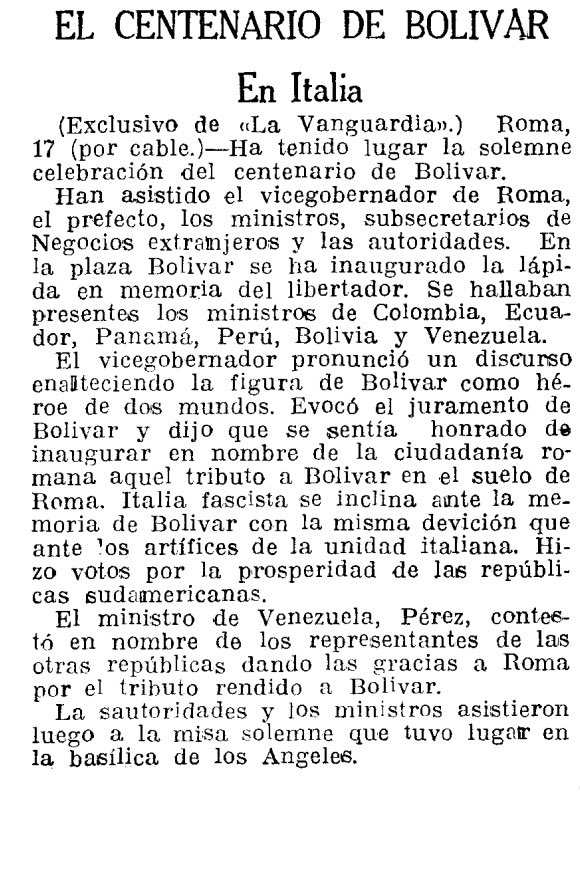 EL CENTENARIO DE BOLIVAR

En Italia

(Exclusivo de «La Vanguardia».) Roma, 17 (por cable.)—Ha tenido lugar la solemne celebración del centenario de Bolivar.

Han asistido el vicegobernador de Roma, el prefecto, los ministros, subsecretarios de Negocios extranjeros y las autoridades. En la plaza Bolivar se ha inaugurado la lápida en memoria del libertador. Se hallaban presentes los ministros de Colombia, Ecuador, Panamá, Perú, Bolivia y Venezuela.

El vicegobernador pronunció un discurso enalteciendo la figura de Bolivar como héroe de dos mundos. Evocó el juramento de Bolivar y dijo que se sentía honrado de inaugurar en nombre de la ciudadanía romana aquel tributo a Bolivar en el suelo de Roma. Italia fascista se inclina ante la memoria de Bolivar con la misma devición que ante los artífices de la unidad italiana. Hizo votos por la prosperidad de las repúblicas sudamericanas.

El ministro de Venezuela, Pérez, contestó en nombre de los representantes de las otras repúblicas dando las gracias a Roma por el tributo rendido a Bolivar.

La sautoridades y los ministros asistieron luego a la misa solemne que tuvo lugar en la basílica de los Angeles.